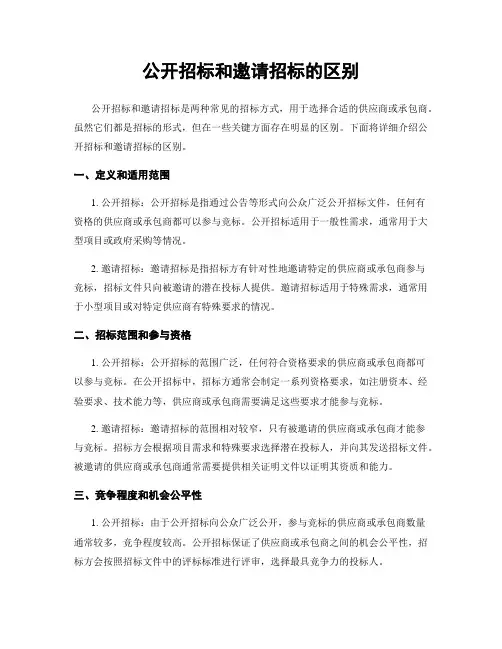 公开招标和邀请招标的区别

公开招标和邀请招标是两种常见的招标方式，用于选择合适的供应商或承包商。虽然它们都是招标的形式，但在一些关键方面存在明显的区别。下面将详细介绍公开招标和邀请招标的区别。

一、定义和适用范围

1. 公开招标：公开招标是指通过公告等形式向公众广泛公开招标文件，任何有资格的供应商或承包商都可以参与竞标。公开招标适用于一般性需求，通常用于大型项目或政府采购等情况。

2. 邀请招标：邀请招标是指招标方有针对性地邀请特定的供应商或承包商参与竞标，招标文件只向被邀请的潜在投标人提供。邀请招标适用于特殊需求，通常用于小型项目或对特定供应商有特殊要求的情况。

二、招标范围和参与资格

1. 公开招标：公开招标的范围广泛，任何符合资格要求的供应商或承包商都可以参与竞标。在公开招标中，招标方通常会制定一系列资格要求，如注册资本、经验要求、技术能力等，供应商或承包商需要满足这些要求才能参与竞标。

2. 邀请招标：邀请招标的范围相对较窄，只有被邀请的供应商或承包商才能参与竞标。招标方会根据项目需求和特殊要求选择潜在投标人，并向其发送招标文件。被邀请的供应商或承包商通常需要提供相关证明文件以证明其资质和能力。

三、竞争程度和机会公平性

1. 公开招标：由于公开招标向公众广泛公开，参与竞标的供应商或承包商数量通常较多，竞争程度较高。公开招标保证了供应商或承包商之间的机会公平性，招标方会按照招标文件中的评标标准进行评审，选择最具竞争力的投标人。